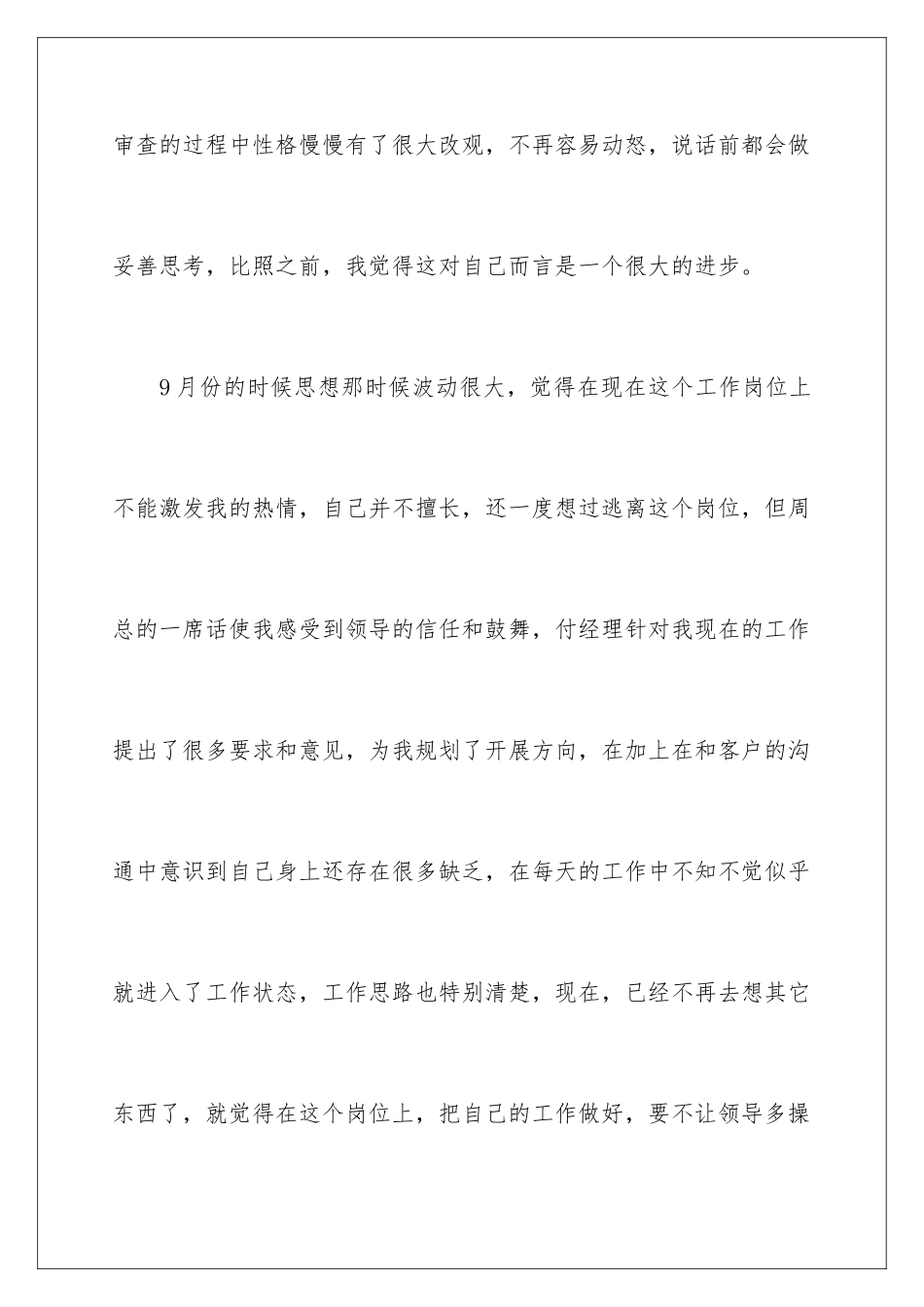 审查的过程中性格慢慢有了很大改观，不再容易动怒，说话前都会做妥善思考，比照之前，我觉得这对自己而言是一个很大的进步。

9月份的时候思想那时候波动很大，觉得在现在这个工作岗位上不能激发我的热情，自己并不擅长，还一度想过逃离这个岗位，但周总的一席话使我感受到领导的信任和鼓舞，付经理针对我现在的工作提出了很多要求和意见，为我规划了开展方向，在加上在和客户的沟通中意识到自己身上还存在很多缺乏，在每天的工作中不知不觉似乎就进入了工作状态，工作思路也特别清楚，现在，已经不再去想其它东西了，就觉得在这个岗位上，把自己的工作做好，要不让领导多操